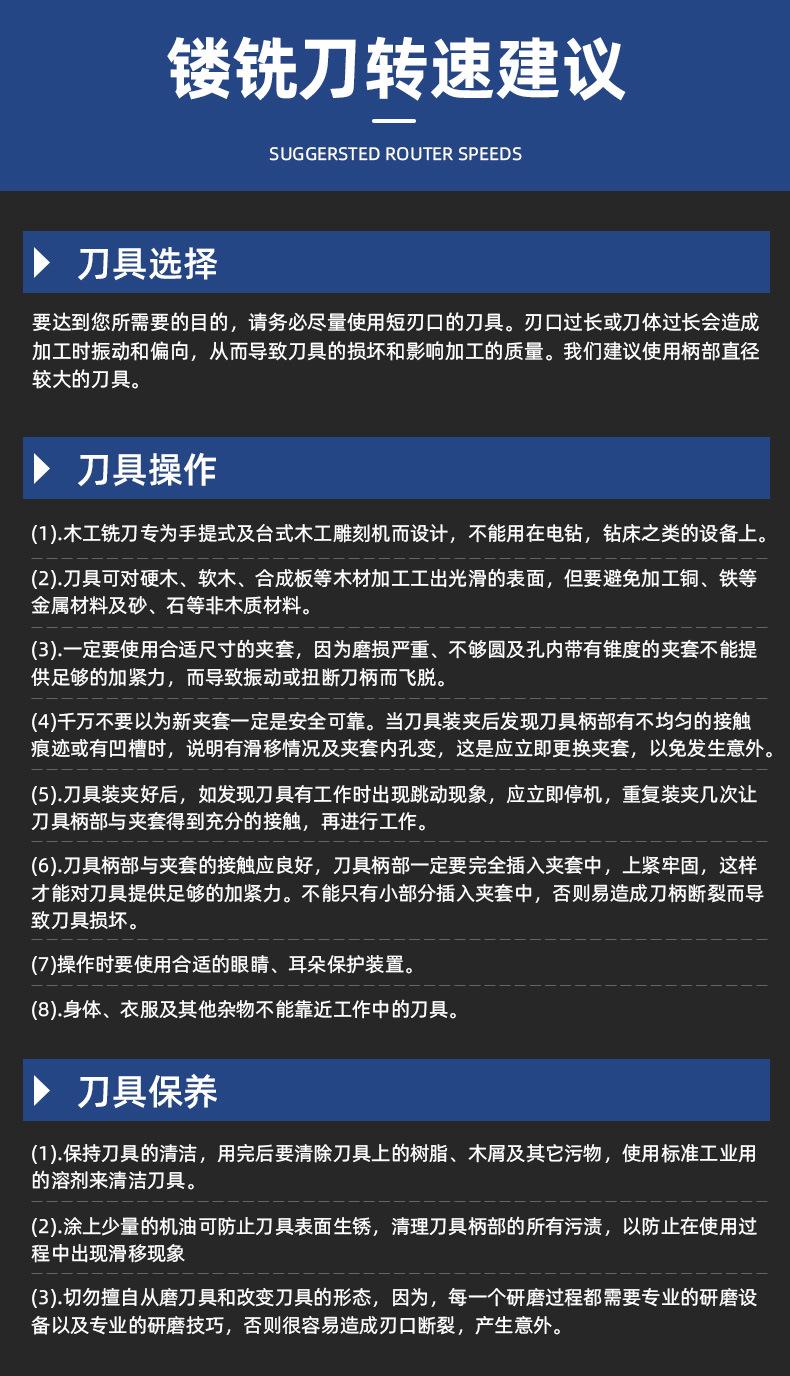 镂铣刀转速建议

SUGGERSTED ROUTER SPEEDS

刀具选择

要达到您所需要的目的，请务必尽量使用短刃口的刀具。刃口过长或刀体过长会造成加工时振动和偏向，从而导致刀具的损坏和影响加工的质量。我们建议使用柄部直径较大的刀具。

刀具操作

(1).木工铣刀专为手提式及台式木工雕刻机而设计，不能用在电钻，钻床之类的设备上。

(2).刀具可对硬木、软木、合成板等木材加工工出光滑的表面，但要避免加工铜、铁等金属材料及砂、石等非木质材料。

(3).一定要使用合适尺寸的夹套，因为磨损严重、不够圆及孔内带有锥度的夹套不能提供足够的加紧力，而导致振动或扭断刀柄而飞脱。

(4)千万不要以为新夹套一定是安全可靠。当刀具装夹后发现刀具柄部有不均匀的接触痕迹或有凹槽时，说明有滑移情况及夹套内孔变，这是应立即更换夹套，以免发生意外。

(5).刀具装夹好后，如发现刀具有工作时出现跳动现象，应立即停机，重复装夹几次让刀具柄部与夹套得到充分的接触，再进行工作。

(6).刀具柄部与夹套的接触应良好，刀具柄部一定要完全插入夹套中，上紧牢固，这样才能对刀具提供足够的加紧力。不能只有小部分插入夹套中，否则易造成刀柄断裂而导致刀具损坏。

(7)操作时要使用合适的眼睛、耳朵保护装置。

(8).身体、衣服及其他杂物不能靠近工作中的刀具。

刀具保养

(1).保持刀具的清洁，用完后要清除刀具上的树脂、木屑及其它污物，使用标准工业用的溶剂来清洁刀具。

(2).涂上少量的机油可防止刀具表面生锈，清理刀具柄部的所有污渍，以防止在使用过程中出现滑移现象

(3).切勿擅自从磨刀具和改变刀具的形态，因为，每一个研磨过程都需要专业的研磨设备以及专业的研磨技巧，否则很容易造成刃口断裂，产生意外。